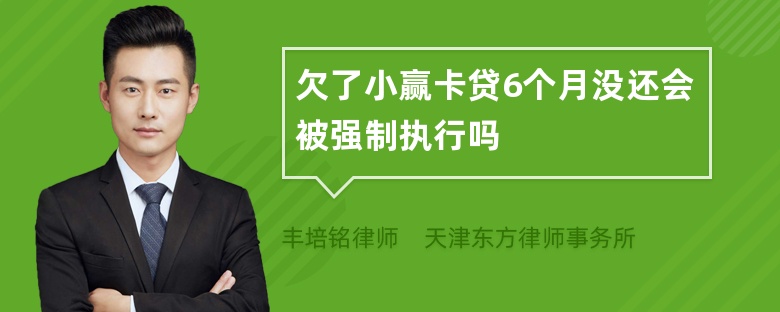 欠了小赢卡贷6个月没还会被强制执行吗

丰培铭律师　天津东方律师事务所